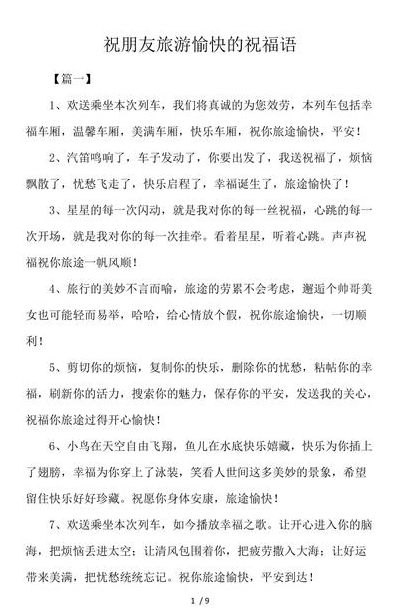 祝朋友旅游愉快的祝福语

【篇一】

1、欢送乘坐本次列车，我们将真诚的为您效劳，本列车包括幸福车厢，温馨车厢，美满车厢，快乐车厢，祝你旅途愉快，平安！

2、汽笛鸣响了，车子发动了，你要出发了，我送祝福了，烦恼飘散了，忧愁飞走了，快乐启程了，幸福诞生了，旅途愉快了！

3、星星的每一次闪动，就是我对你的每一丝祝福，心跳的每一次开场，就是我对你的每一次挂牵。看着星星，听着心跳。声声祝福祝你旅途一帆风顺！

4、旅行的美妙不言而喻，旅途的劳累不会考虑，邂逅个帅哥美女也可能轻而易举，哈哈，给心情放个假，祝你旅途愉快，一切顺利！

5、剪切你的烦恼，复制你的快乐，删除你的忧愁，粘帖你的幸福，刷新你的活力，搜索你的魅力，保存你的平安，发送我的关心，祝福你旅途过得开心愉快！

6、小鸟在天空自由飞翔，鱼儿在水底快乐嬉藏，快乐为你插上了翅膀，幸福为你穿上了泳装，笑看人世间这多美妙的景象，希望留住快乐好好珍藏。祝愿你身体安康，旅途愉快！

7、欢送乘坐本次列车，如今播放幸福之歌。让开心进入你的脑海，把烦恼丢进太空；让清风包围着你，把疲劳撒入大海；让好运带来美满，把忧愁统统忘记。祝你旅途愉快，平安到达！

1 / 9